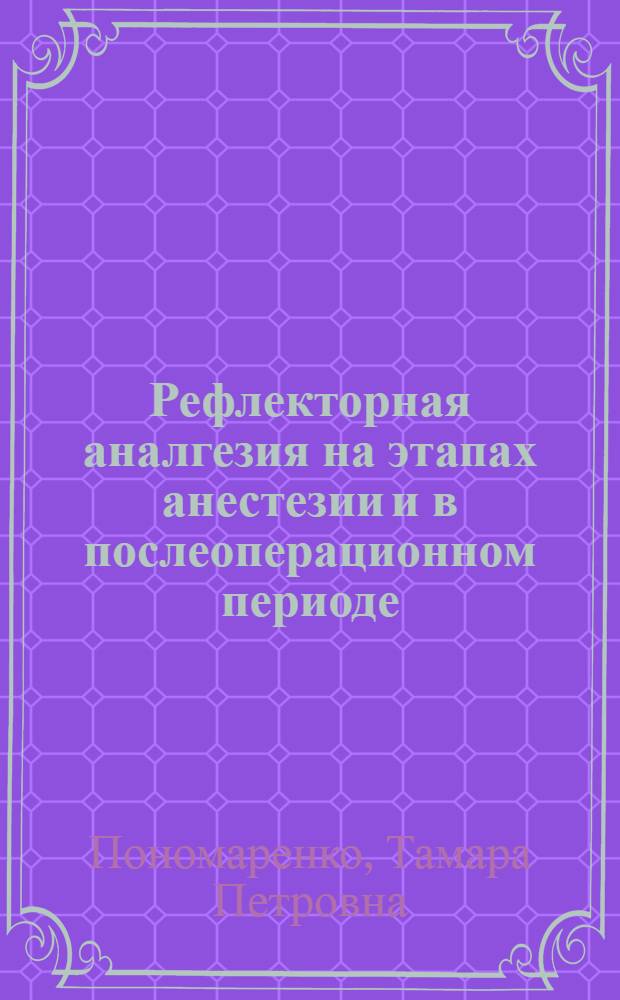 Рефлекторная аналгезия на этапах анестезии и в послеоперационном периоде

Пономаренко, Тамара Петровна